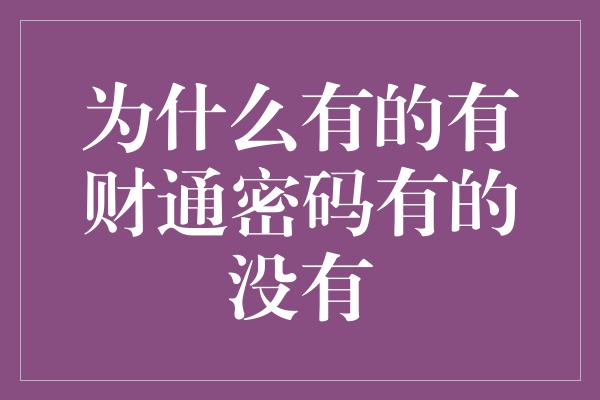 为什么有的有财通密码有的没有